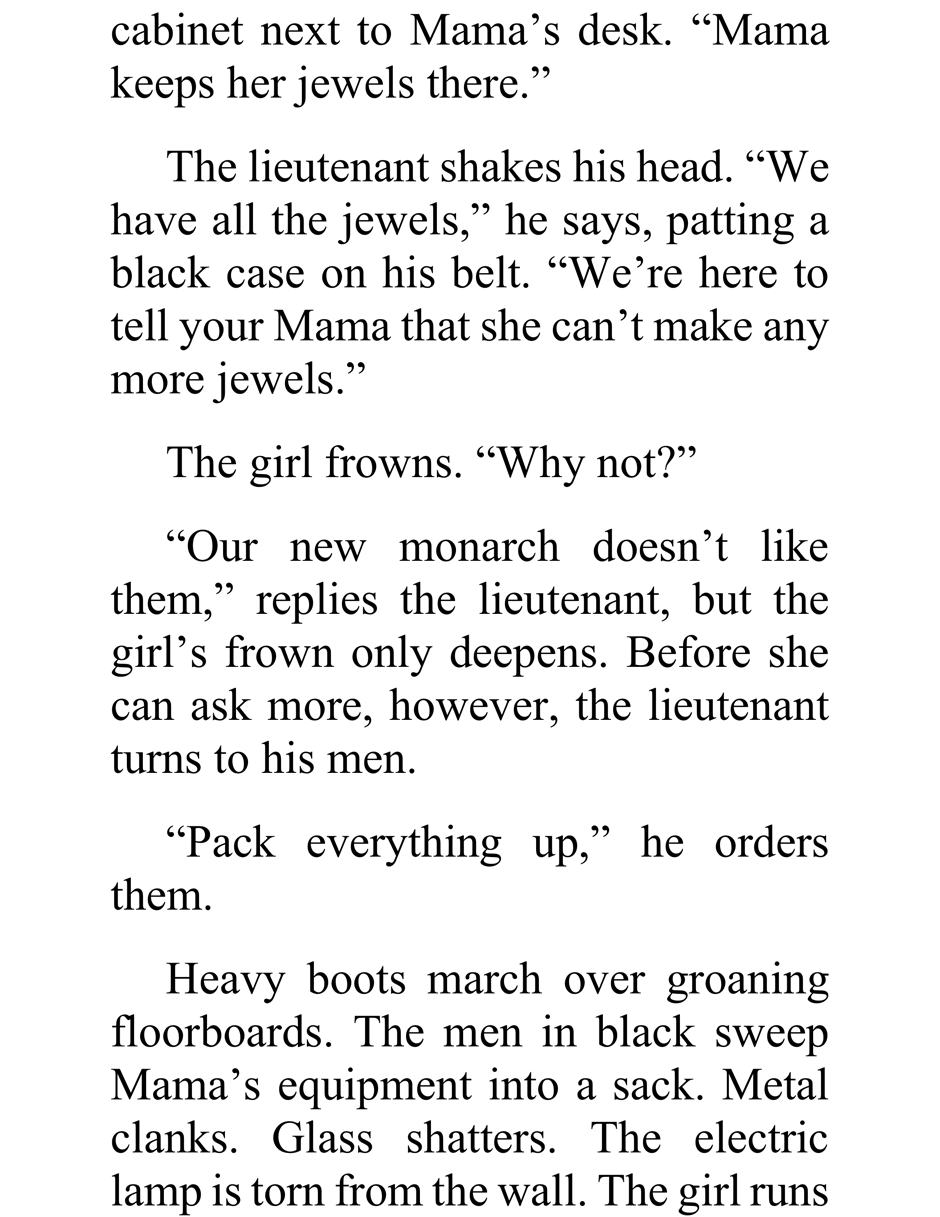 cabinet next to Mama’s desk. “Mama keeps her jewels there.”

The lieutenant shakes his head. “We have all the jewels,” he says, patting a black case on his belt. “We’re here to tell your Mama that she can’t make any more jewels.”

The girl frowns. “Why not?”

“Our new monarch doesn’t like them,” replies the lieutenant, but the girl’s frown only deepens. Before she can ask more, however, the lieutenant turns to his men.

“Pack everything up,” he orders them.

Heavy boots march over groaning floorboards. The men in black sweep Mama’s equipment into a sack. Metal clanks. Glass shatters. The electric lamp is torn from the wall. The girl runs